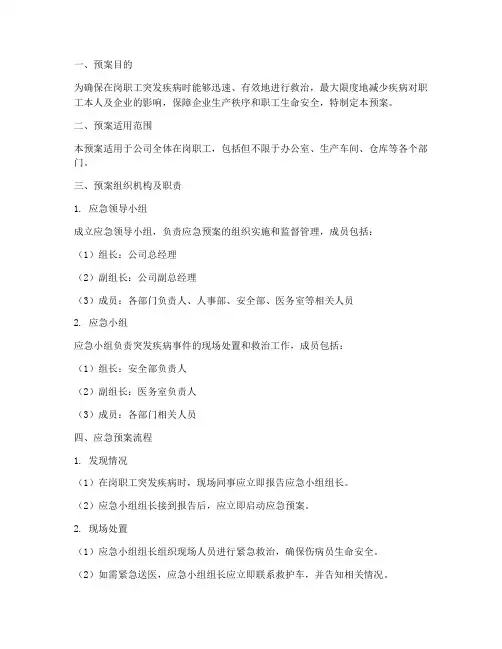 一、预案目的

为确保在岗职工突发疾病时能够迅速、有效地进行救治，最大限度地减少疾病对职工本人及企业的影响，保障企业生产秩序和职工生命安全，特制定本预案。

二、预案适用范围

本预案适用于公司全体在岗职工，包括但不限于办公室、生产车间、仓库等各个部门。

三、预案组织机构及职责

1. 应急领导小组

成立应急领导小组，负责应急预案的组织实施和监督管理，成员包括：

（1）组长：公司总经理

（2）副组长：公司副总经理

（3）成员：各部门负责人、人事部、安全部、医务室等相关人员

2. 应急小组

应急小组负责突发疾病事件的现场处置和救治工作，成员包括：

（1）组长：安全部负责人

（2）副组长：医务室负责人

（3）成员：各部门相关人员

四、应急预案流程

1. 发现情况

（1）在岗职工突发疾病时，现场同事应立即报告应急小组组长。

（2）应急小组组长接到报告后，应立即启动应急预案。

2. 现场处置

（1）应急小组组长组织现场人员进行紧急救治，确保伤病员生命安全。

（2）如需紧急送医，应急小组组长应立即联系救护车，并告知相关情况。